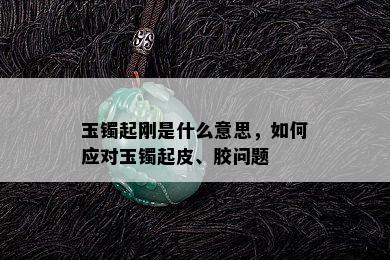 玉镯起刚是什么意思，如何应对玉镯起皮、胶问题